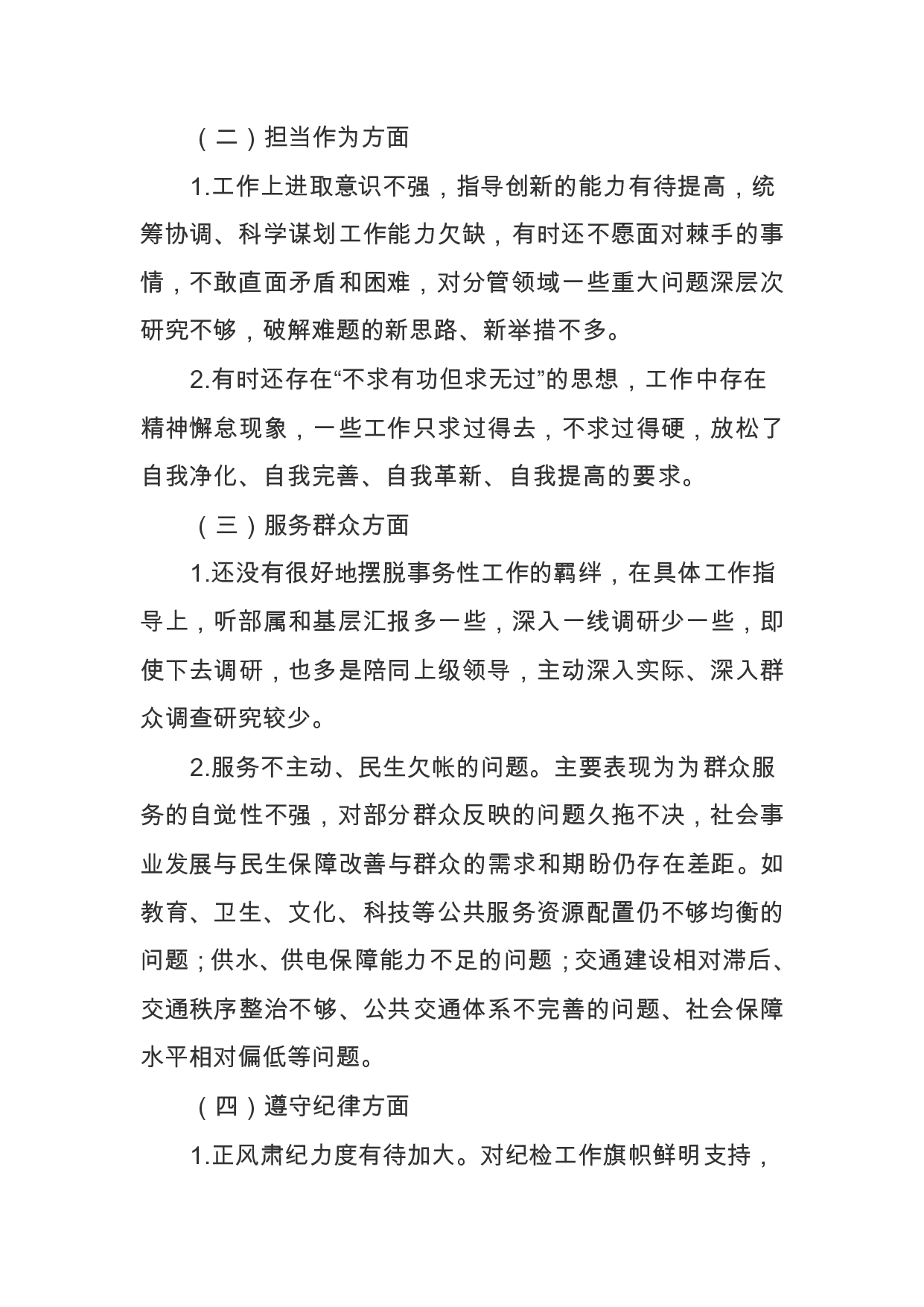 （二）担当作为方面

1.工作上进取意识不强，指导创新的能力有待提高，统筹协调、科学谋划工作能力欠缺，有时还不愿面对棘手的事情，不敢直面矛盾和困难，对分管领域一些重大问题深层次研究不够，破解难题的新思路、新举措不多。

2.有时还存在“不求有功但求无过”的思想，工作中存在精神懈怠现象，一些工作只求过得去，不求过得硬，放松了自我净化、自我完善、自我革新、自我提高的要求。

（三）服务群众方面

1.还没有很好地摆脱事务性工作的羁绊，在具体工作指导上，听部属和基层汇报多一些，深入一线调研少一些，即使下去调研，也多是陪同上级领导，主动深入实际、深入群众调查研究较少。

2.服务不主动、民生欠帐的问题。主要表现为为群众服务的自觉性不强，对部分群众反映的问题久拖不决，社会事业发展与民生保障改善与群众的需求和期盼仍存在差距。如教育、卫生、文化、科技等公共服务资源配置仍不够均衡的问题；供水、供电保障能力不足的问题；交通建设相对滞后、交通秩序整治不够、公共交通体系不完善的问题、社会保障水平相对偏低等问题。

（四）遵守纪律方面

1.正风肃纪力度有待加大。对纪检工作旗帜鲜明支持，